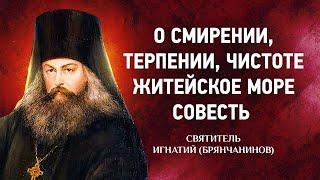 О СМИРЕНИИ, ТЕРПЕНИИ, ЧИСТОТЕ ЖИТЕЙСКОЕ МОРЕ СОВЕСТЬ

СВЯТИТЕЛЬ ИГНАТИЙ (БРЯНЧАНИНОВ)